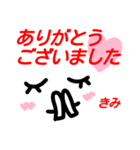 ありがとう
ございました

きみ